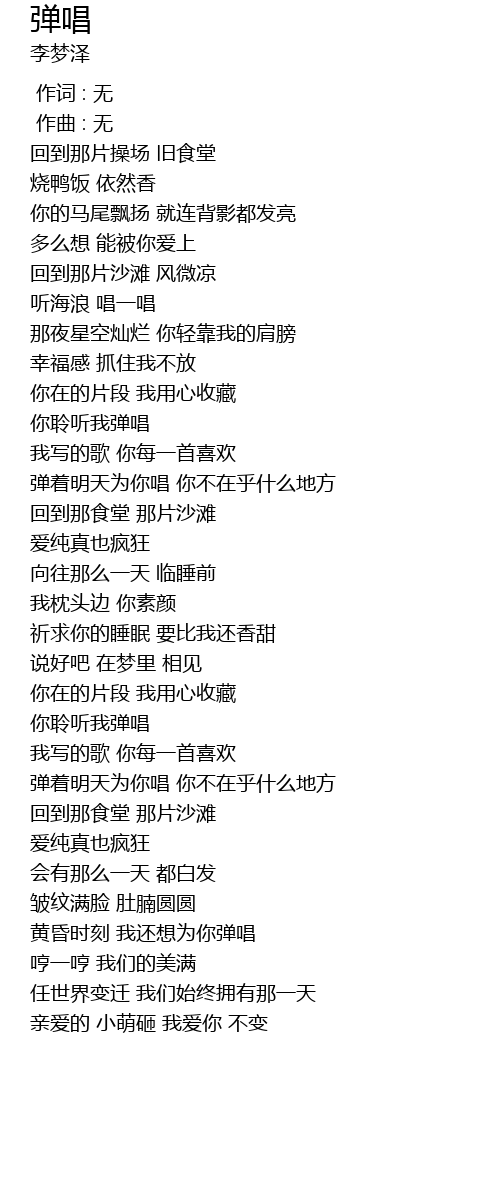 弹唱
李梦泽

作词 : 无
作曲 : 无
回到那片操场 旧食堂
烧鸭饭 依然香
你的马尾飘扬 就连背影都发亮
多么想 能被你爱上
回到那片沙滩 风微凉
听海浪 唱一唱
那夜星空灿烂 你轻靠我的肩膀
幸福感 抓住我不放
你在的片段 我用心收藏
你聆听我弹唱
我写的歌 你每一首喜欢
弹着明天为你唱 你不在乎什么地方
回到那食堂 那片沙滩
爱纯真也疯狂
向往那么一天 临睡前
我枕头边 你素颜
祈求你的睡眠 要比我还香甜
说好吧 在梦里 相见
你在的片段 我用心收藏
你聆听我弹唱
我写的歌 你每一首喜欢
弹着明天为你唱 你不在乎什么地方
回到那食堂 那片沙滩
爱纯真也疯狂
会有那么一天 都白发
皱纹满脸 肚腩圆圆
黄昏时刻 我还想为你弹唱
哼一哼 我们的美满
任世界变迁 我们始终拥有那一天
亲爱的 小萌砸 我爱你 不变